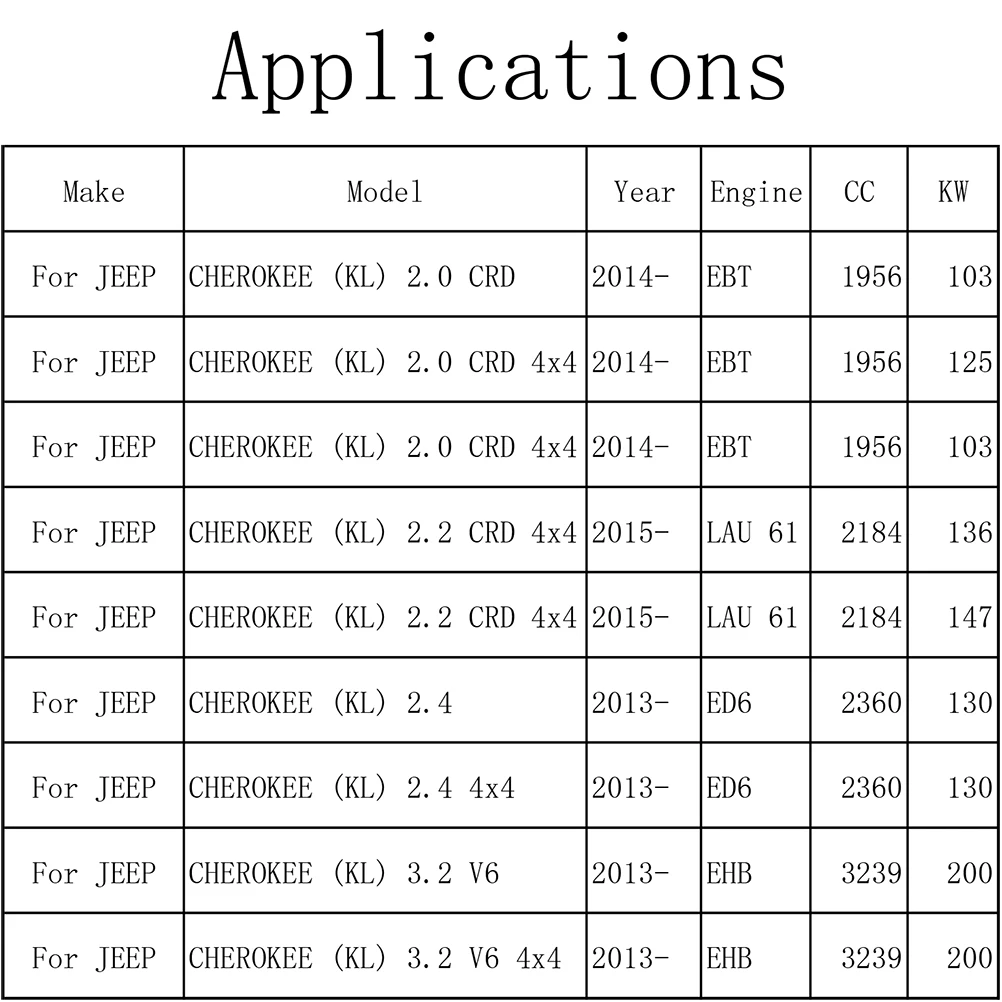 Applications

| Make | Model | Year | Engine | CC | KW |
|---|---|---|---|---|---|
| For JEEP | CHEROKEE (KL) 2.0 CRD | 2014- | EBT | 1956 | 103 |
| For JEEP | CHEROKEE (KL) 2.0 CRD 4x4 | 2014- | EBT | 1956 | 125 |
| For JEEP | CHEROKEE (KL) 2.0 CRD 4x4 | 2014- | EBT | 1956 | 103 |
| For JEEP | CHEROKEE (KL) 2.2 CRD 4x4 | 2015- | LAU 61 | 2184 | 136 |
| For JEEP | CHEROKEE (KL) 2.2 CRD 4x4 | 2015- | LAU 61 | 2184 | 147 |
| For JEEP | CHEROKEE (KL) 2.4 | 2013- | ED6 | 2360 | 130 |
| For JEEP | CHEROKEE (KL) 2.4 4x4 | 2013- | ED6 | 2360 | 130 |
| For JEEP | CHEROKEE (KL) 3.2 V6 | 2013- | EHB | 3239 | 200 |
| For JEEP | CHEROKEE (KL) 3.2 V6 4x4 | 2013- | EHB | 3239 | 200 |